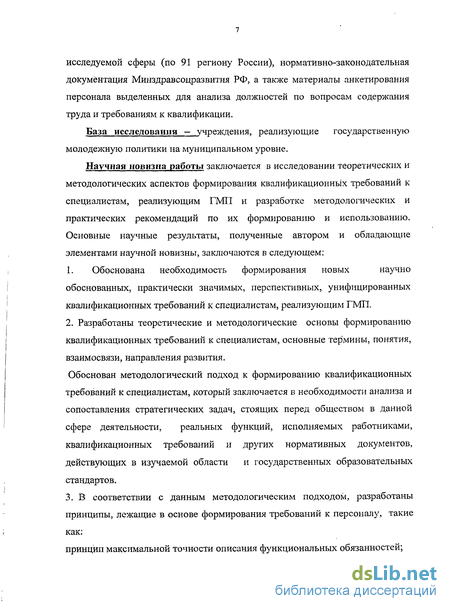 7

исследуемой сферы (по 91 региону России), нормативно-законодательная документация Минздравсоцразвития РФ, а также материалы анкетирования персонала выделенных для анализа должностей по вопросам содержания труда и требованиям к квалификации.

База исследования – учреждения, реализующие государственную молодежную политики на муниципальном уровне.

Научная новизна работы заключается в исследовании теоретических и методологических аспектов формирования квалификационных требований к специалистам, реализующим ГМП и разработке методологических и практических рекомендаций по их формированию и использованию. Основные научные результаты, полученные автором и обладающие элементами научной новизны, заключаются в следующем:

1. Обоснована необходимость формирования новых научно обоснованных, практически значимых, перспективных, унифицированных квалификационных требований к специалистам, реализующим ГМП.

2. Разработаны теоретические и методологические основы формированию квалификационных требований к специалистам, основные термины, понятия, взаимосвязи, направления развития.

Обоснован методологический подход к формированию квалификационных требований к специалистам, который заключается в необходимости анализа и сопоставления стратегических задач, стоящих перед обществом в данной сфере деятельности, реальных функций, исполняемых работниками, квалификационных требований и других нормативных документов, действующих в изучаемой области и государственных образовательных стандартов.

3. В соответствии с данным методологическим подходом, разработаны принципы, лежащие в основе формирования требований к персоналу, такие как:

принцип максимальной точности описания функциональных обязанностей;

dsLib.net
библиотека диссертаций